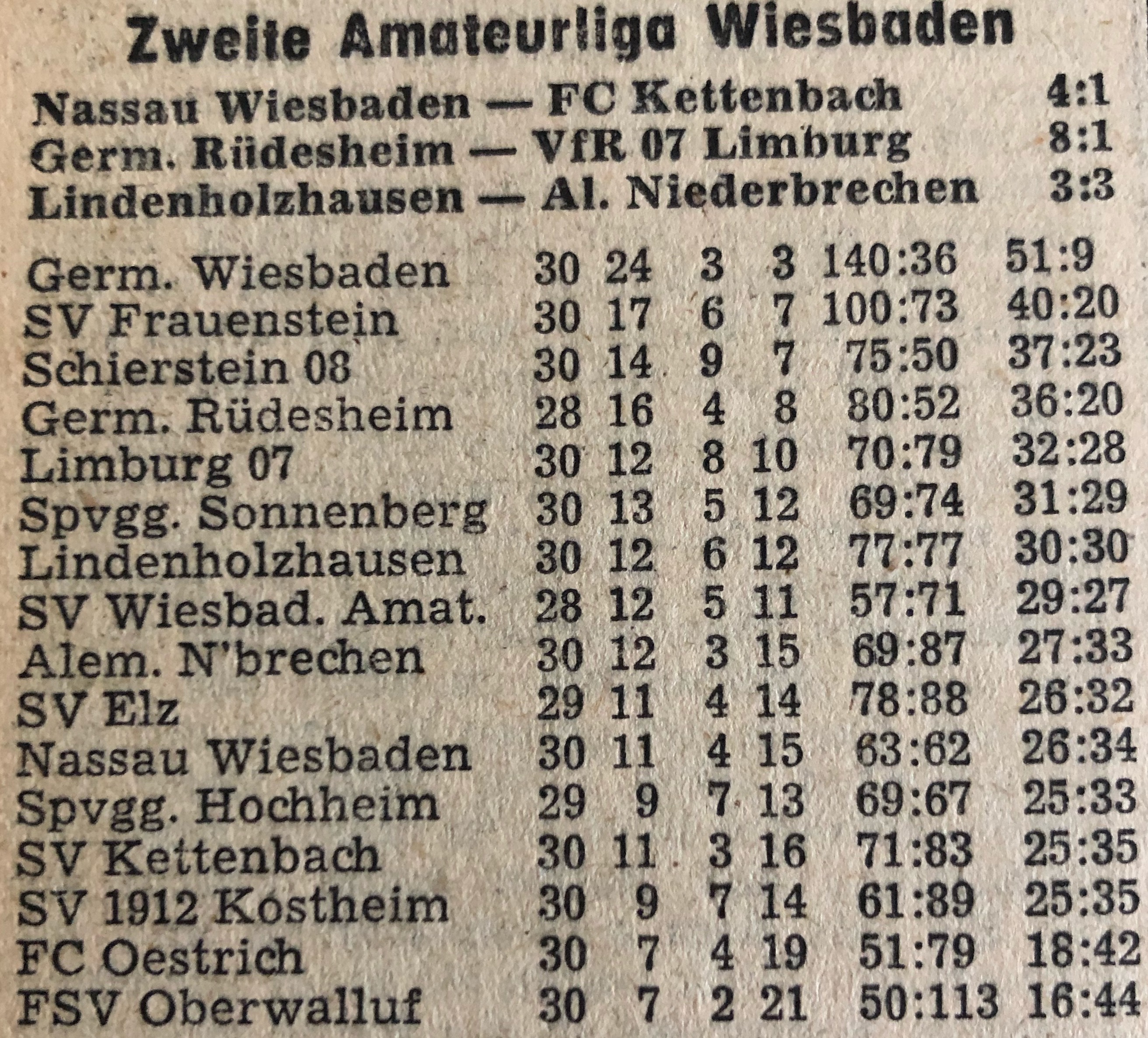 Zweite Amateurliga Wiesbaden

Nassau Wiesbaden — FC Kettenbach 4:1
Germ. Rüdesheim — VfR 07 Limburg 8:1
Lindenholzhausen — Al. Niederbrechen 3:3

| Germ. Wiesbaden | 30 | 24 | 3 | 3 | 140:36 | 51:9 |
|---|---|---|---|---|---|---|
| SV Frauenstein | 30 | 17 | 6 | 7 | 100:73 | 40:20 |
| Schierstein 08 | 30 | 14 | 9 | 7 | 75:50 | 37:23 |
| Germ. Rüdesheim | 28 | 16 | 4 | 8 | 80:52 | 36:20 |
| Limburg 07 | 30 | 12 | 8 | 10 | 70:79 | 32:28 |
| Spvgg. Sonnenberg | 30 | 13 | 5 | 12 | 69:74 | 31:29 |
| Lindenholzhausen | 30 | 12 | 6 | 12 | 77:77 | 30:30 |
| SV Wiesbad. Amat. | 28 | 12 | 5 | 11 | 57:71 | 29:27 |
| Alem. N'brechen | 30 | 12 | 3 | 15 | 69:87 | 27:33 |
| SV Elz | 29 | 11 | 4 | 14 | 78:88 | 26:32 |
| Nassau Wiesbaden | 30 | 11 | 4 | 15 | 63:62 | 26:34 |
| Spvgg. Hochheim | 29 | 9 | 7 | 13 | 69:67 | 25:33 |
| SV Kettenbach | 30 | 11 | 3 | 16 | 71:83 | 25:35 |
| SV 1912 Kostheim | 30 | 9 | 7 | 14 | 61:89 | 25:35 |
| FC Oestrich | 30 | 7 | 4 | 19 | 51:79 | 18:42 |
| FSV Oberwalluf | 30 | 7 | 2 | 21 | 50:113 | 16:44 |